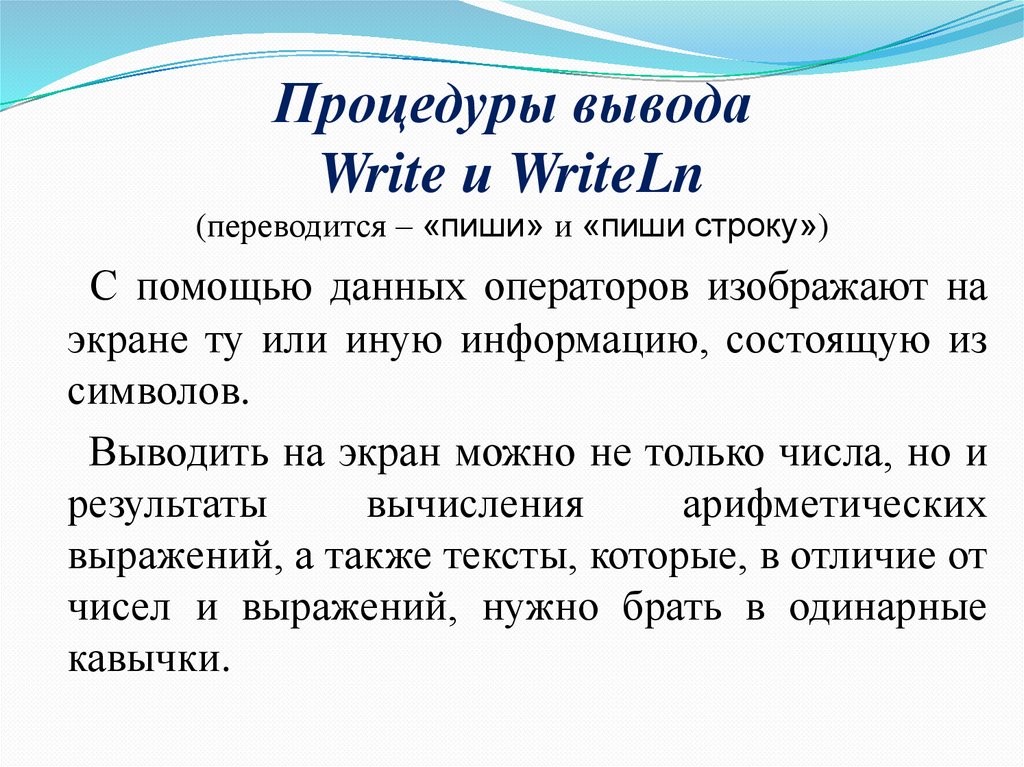 Процедуры вывода
Write и WriteLn
(переводится – «пиши» и «пиши строку»)

С помощью данных операторов изображают на экране ту или иную информацию, состоящую из символов.

Выводить на экран можно не только числа, но и результаты вычисления арифметических выражений, а также тексты, которые, в отличие от чисел и выражений, нужно брать в одинарные кавычки.